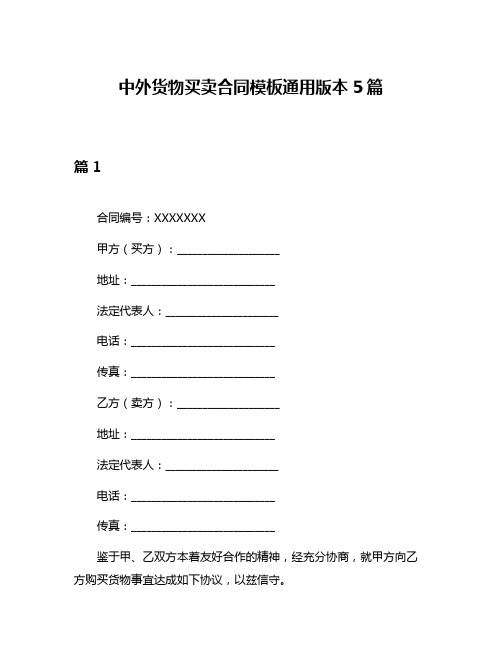 中外货物买卖合同模板通用版本 5 篇

篇 1

合同编号：XXXXXXX

甲方（买方）：____________________

地址：____________________________

法定代表人：______________________

电话：____________________________

传真：____________________________

乙方（卖方）：____________________

地址：____________________________

法定代表人：______________________

电话：____________________________

传真：____________________________

鉴于甲、乙双方本着友好合作的精神，经充分协商，就甲方向乙方购买货物事宜达成如下协议，以兹信守。